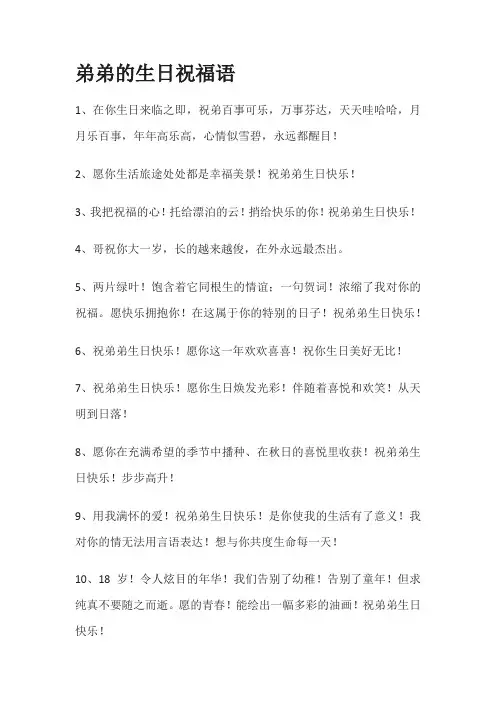 弟弟的生日祝福语

1、在你生日来临之即，祝弟百事可乐，万事芬达，天天哇哈哈，月月乐百事，年年高乐高，心情似雪碧，永远都醒目！

2、愿你生活旅途处处都是幸福美景！祝弟弟生日快乐！

3、我把祝福的心！托给漂泊的云！捎给快乐的你！祝弟弟生日快乐！

4、哥祝你大一岁，长的越来越俊，在外永远最杰出。

5、两片绿叶！饱含着它同根生的情谊；一句贺词！浓缩了我对你的祝福。愿快乐拥抱你！在这属于你的特别的日子！祝弟弟生日快乐！

6、祝弟弟生日快乐！愿你这一年欢欢喜喜！祝你生日美好无比！

7、祝弟弟生日快乐！愿你生日焕发光彩！伴随着喜悦和欢笑！从天明到日落！

8、愿你在充满希望的季节中播种、在秋日的喜悦里收获！祝弟弟生日快乐！步步高升！

9、用我满怀的爱！祝弟弟生日快乐！是你使我的生活有了意义！我对你的情无法用言语表达！想与你共度生命每一天！

10、18 岁！令人炫目的年华！我们告别了幼稚！告别了童年！但求纯真不要随之而逝。愿的青春！能绘出一幅多彩的油画！祝弟弟生日快乐！